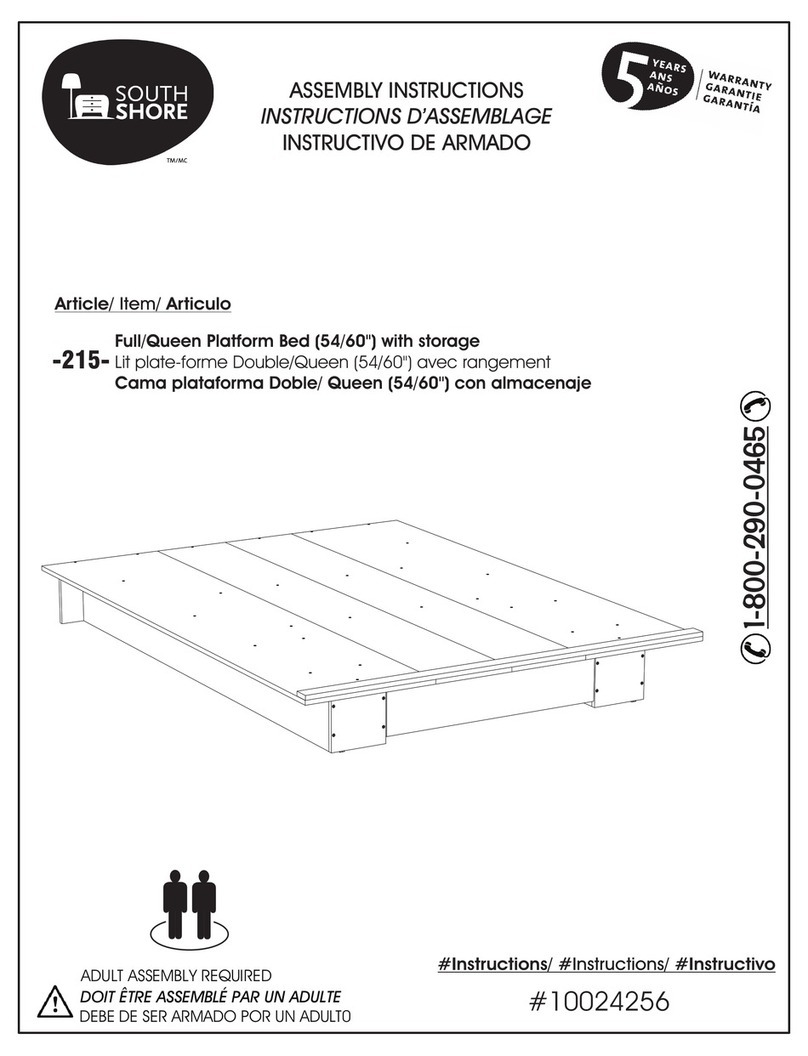 SOUTH SHORE
TM/MC

ASSEMBLY INSTRUCTIONS
INSTRUCTIONS D'ASSEMBLAGE
INSTRUCTIVO DE ARMADO

5 YEARS ANS AÑOS WARRANTY GARANTIE GARANTÍA

Article/ Item/ Articulo

-215- Full/Queen Platform Bed (54/60") with storage
Lit plate-forme Double/Queen (54/60") avec rangement
Cama plataforma Doble/ Queen (54/60") con almacenaje

1-800-290-0465

ADULT ASSEMBLY REQUIRED
DOIT ÊTRE ASSEMBLÉ PAR UN ADULTE
DEBE DE SER ARMADO POR UN ADULTO

#Instructions/ #Instructions/ #Instructivo
#10024256